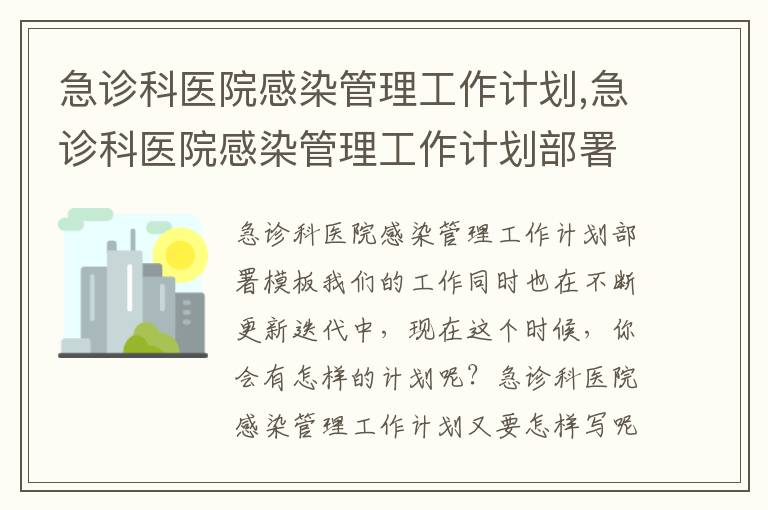 急诊科医院感染管理工作计划,急诊科医院感染管理工作计划部署

急诊科医院感染管理工作计划部署模板我们的工作同时也在不断更新迭代中，现在这个时候，你会有怎样的计划呢？急诊科医院感染管理工作计划又要怎样写呢